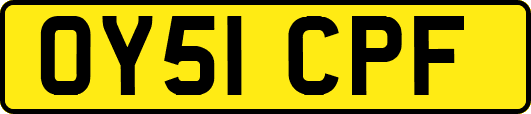 OY51 CPF